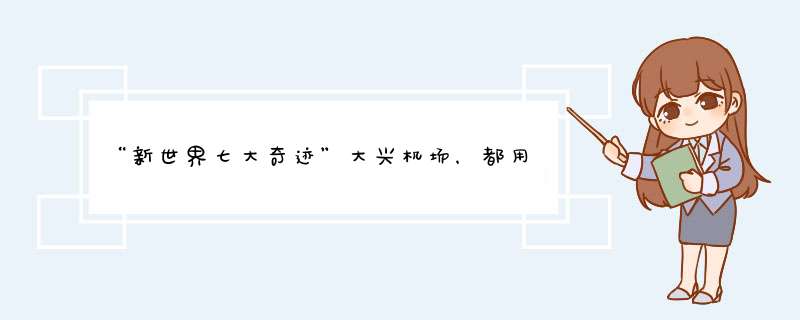 “新世界七大奇迹”大兴机场，都用